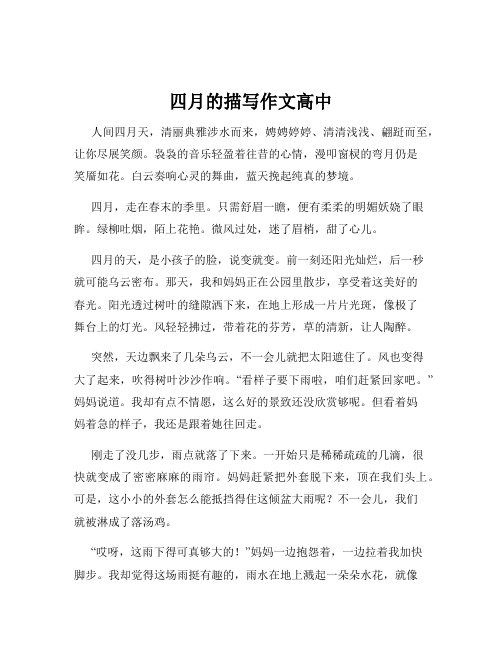 四月的描写作文高中

人间四月天，清丽典雅涉水而来，娉娉婷婷、清清浅浅、翩跹而至，让你尽展笑颜。袅袅的音乐轻盈着往昔的心情，漫叩窗棂的弯月仍是笑靥如花。白云奏响心灵的舞曲，蓝天挽起纯真的梦境。

四月，走在春末的季里。只需舒眉一瞻，便有柔柔的明媚妖娆了眼眸。绿柳吐烟，陌上花艳。微风过处，迷了眉梢，甜了心儿。

四月的天，是小孩子的脸，说变就变。前一刻还阳光灿烂，后一秒就可能乌云密布。那天，我和妈妈正在公园里散步，享受着这美好的春光。阳光透过树叶的缝隙洒下来，在地上形成一片片光斑，像极了舞台上的灯光。风轻轻拂过，带着花的芬芳，草的清新，让人陶醉。

突然，天边飘来了几朵乌云，不一会儿就把太阳遮住了。风也变得大了起来，吹得树叶沙沙作响。“看样子要下雨啦，咱们赶紧回家吧。”妈妈说道。我却有点不情愿，这么好的景致还没欣赏够呢。但看着妈妈着急的样子，我还是跟着她往回走。

刚走了没几步，雨点就落了下来。一开始只是稀稀疏疏的几滴，很快就变成了密密麻麻的雨帘。妈妈赶紧把外套脱下来，顶在我们头上。可是，这小小的外套怎么能抵挡得住这倾盆大雨呢？不一会儿，我们就被淋成了落汤鸡。

“哎呀，这雨下得可真够大的！”妈妈一边抱怨着，一边拉着我加快脚步。我却觉得这场雨挺有趣的，雨水在地上溅起一朵朵水花，就像